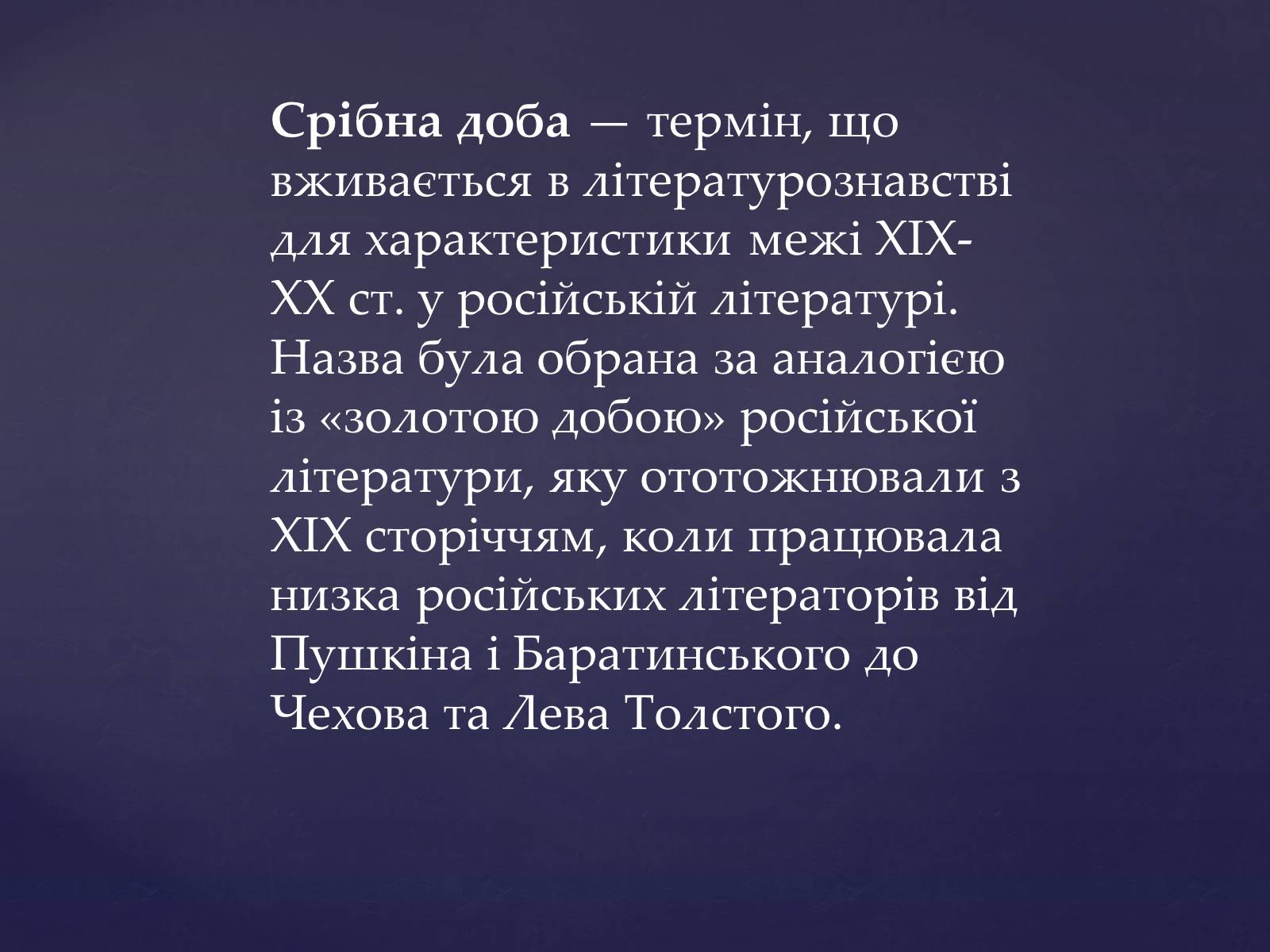 Срібна доба — термін, що вживається в літературознавстві для характеристики межі XIX-XX ст. у російській літературі. Назва була обрана за аналогією із «золотою добою» російської літератури, яку ототожнювали з XIX сторіччям, коли працювала низка російських літераторів від Пушкіна і Баратинського до Чехова та Лева Толстого.